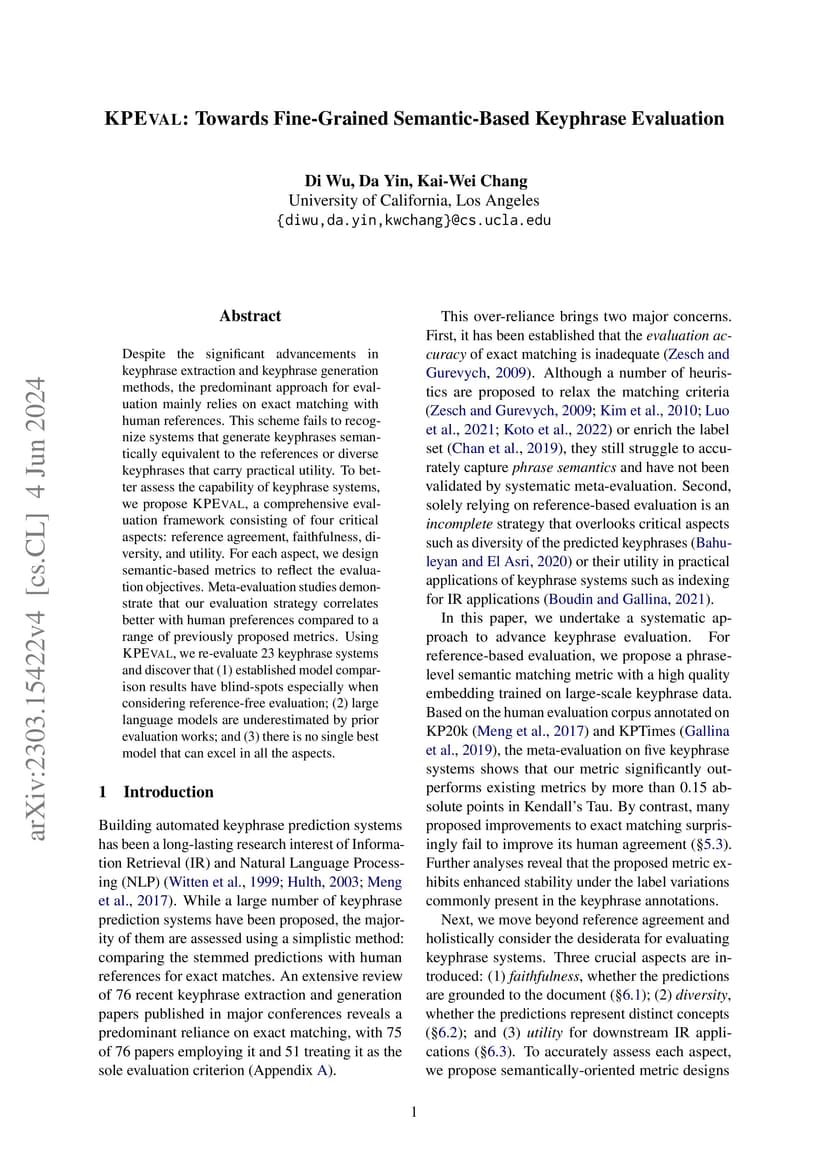 KPEVAL: Towards Fine-Grained Semantic-Based Keyphrase Evaluation

Di Wu, Da Yin, Kai-Wei Chang
University of California, Los Angeles
{diwu,da.yin,kwchang}@cs.ucla.edu

arXiv:2303.15422v4 [cs.CL] 4 Jun 2024

Abstract

Despite the significant advancements in keyphrase extraction and keyphrase generation methods, the predominant approach for evaluation mainly relies on exact matching with human references. This scheme fails to recognize systems that generate keyphrases semantically equivalent to the references or diverse keyphrases that carry practical utility. To better assess the capability of keyphrase systems, we propose KPEVAL, a comprehensive evaluation framework consisting of four critical aspects: reference agreement, faithfulness, diversity, and utility. For each aspect, we design semantic-based metrics to reflect the evaluation objectives. Meta-evaluation studies demonstrate that our evaluation strategy correlates better with human preferences compared to a range of previously proposed metrics. Using KPEVAL, we re-evaluate 23 keyphrase systems and discover that (1) established model comparison results have blind-spots especially when considering reference-free evaluation; (2) large language models are underestimated by prior evaluation works; and (3) there is no single best model that can excel in all the aspects.

1 Introduction

Building automated keyphrase prediction systems has been a long-lasting research interest of Information Retrieval (IR) and Natural Language Processing (NLP) (Witten et al., 1999; Hulth, 2003; Meng et al., 2017). While a large number of keyphrase prediction systems have been proposed, the majority of them are assessed using a simplistic method: comparing the stemmed predictions with human references for exact matches. An extensive review of 76 recent keyphrase extraction and generation papers published in major conferences reveals a predominant reliance on exact matching, with 75 of 76 papers employing it and 51 treating it as the sole evaluation criterion (Appendix A).

This over-reliance brings two major concerns. First, it has been established that the evaluation accuracy of exact matching is inadequate (Zesch and Gurevych, 2009). Although a number of heuristics are proposed to relax the matching criteria (Zesch and Gurevych, 2009; Kim et al., 2010; Luo et al., 2021; Koto et al., 2022) or enrich the label set (Chan et al., 2019), they still struggle to accurately capture phrase semantics and have not been validated by systematic meta-evaluation. Second, solely relying on reference-based evaluation is an incomplete strategy that overlooks critical aspects such as diversity of the predicted keyphrases (Bahuleyan and El Asri, 2020) or their utility in practical applications of keyphrase systems such as indexing for IR applications (Boudin and Gallina, 2021).

In this paper, we undertake a systematic approach to advance keyphrase evaluation. For reference-based evaluation, we propose a phrase-level semantic matching metric with a high quality embedding trained on large-scale keyphrase data. Based on the human evaluation corpus annotated on KP20k (Meng et al., 2017) and KPTimes (Gallina et al., 2019), the meta-evaluation on five keyphrase systems shows that our metric significantly outperforms existing metrics by more than 0.15 absolute points in Kendall's Tau. By contrast, many proposed improvements to exact matching surprisingly fail to improve its human agreement (§5.3). Further analyses reveal that the proposed metric exhibits enhanced stability under the label variations commonly present in the keyphrase annotations.

Next, we move beyond reference agreement and holistically consider the desiderata for evaluating keyphrase systems. Three crucial aspects are introduced: (1) faithfulness, whether the predictions are grounded to the document (§6.1); (2) diversity, whether the predictions represent distinct concepts (§6.2); and (3) utility for downstream IR applications (§6.3). To accurately assess each aspect, we propose semantically-oriented metric designs

1